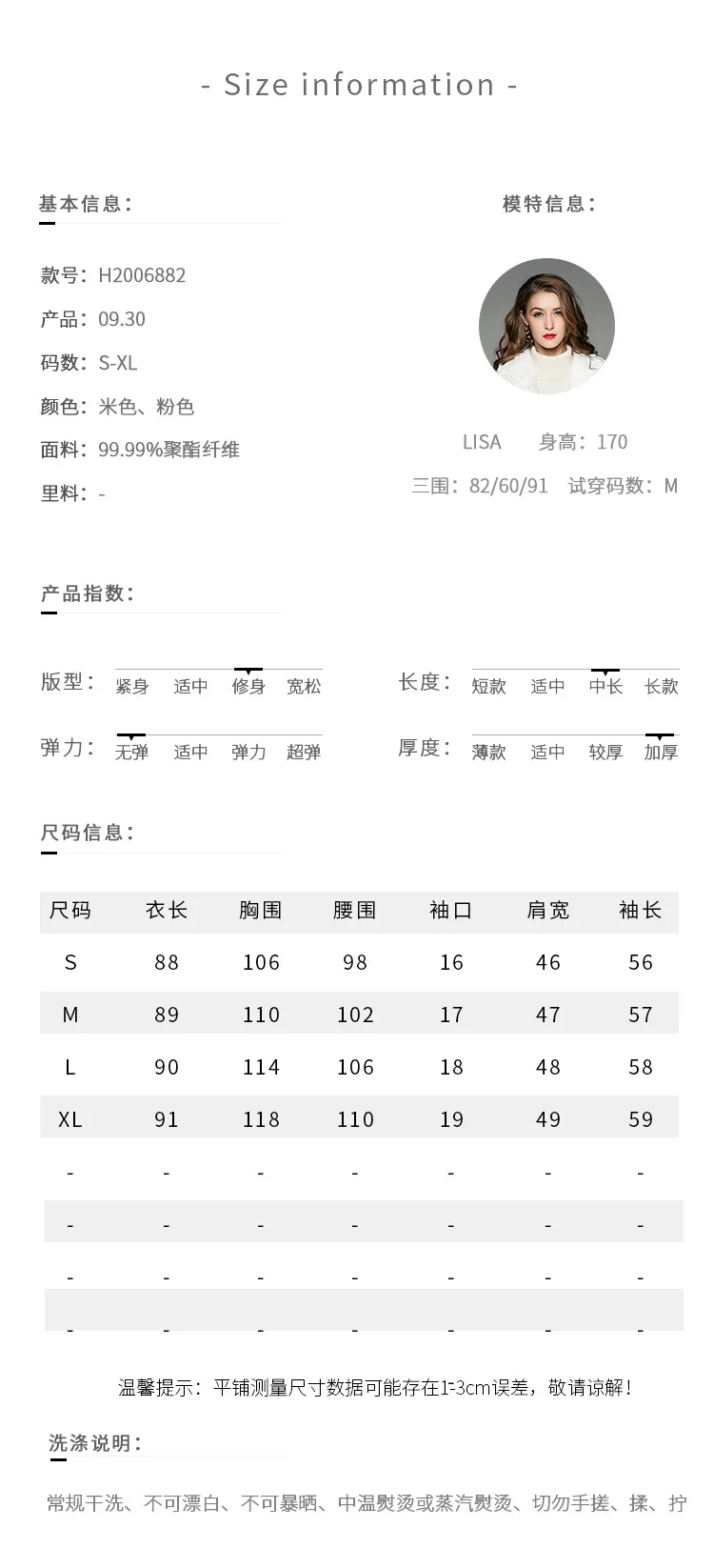 - Size information -

基本信息:

款号:H2006882

产品:09.30

码数:S-XL

颜色:米色、粉色

面料:99.99%聚酯纤维

里料:-

模特信息:

LISA 身高:170

三围:82/60/91 试穿码数:M

产品指数:

版型: 紧身 适中 修身 宽松

弹力: 无弹 适中 弹力 超弹

长度: 短款 适中 中长 长款

厚度: 薄款 适中 较厚 加厚

尺码信息:

| 尺码 | 衣长 | 胸围 | 腰围 | 袖口 | 肩宽 | 袖长 |
|---|---|---|---|---|---|---|
| S | 88 | 106 | 98 | 16 | 46 | 56 |
| M | 89 | 110 | 102 | 17 | 47 | 57 |
| L | 90 | 114 | 106 | 18 | 48 | 58 |
| XL | 91 | 118 | 110 | 19 | 49 | 59 |
| - | - | - | - | - | - | - |
| - | - | - | - | - | - | - |
| - | - | - | - | - | - | - |
| - | - | - | - | - | - | - |

温馨提示:平铺测量尺寸数据可能存在1-3cm误差,敬请谅解!

洗涤说明:

常规干洗、不可漂白、不可暴晒、中温熨烫或蒸汽熨烫、切勿手搓、揉、拧